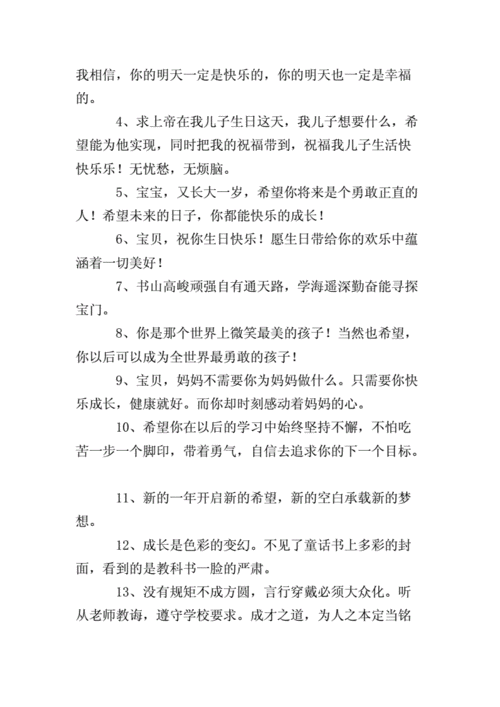 我相信，你的明天一定是快乐的，你的明天也一定是幸福的。

4、求上帝在我儿子生日这天，我儿子想要什么，希望能为他实现，同时把我的祝福带到，祝福我儿子生活快快乐乐！无忧愁，无烦脑。

5、宝宝，又长大一岁，希望你将来是个勇敢正直的人！希望未来的日子，你都能快乐的成长！

6、宝贝，祝你生日快乐！愿生日带给你的欢乐中蕴涵着一切美好！

7、书山高峻顽强自有通天路，学海遥深勤奋能寻探宝门。

8、你是那个世界上微笑最美的孩子！当然也希望，你以后可以成为全世界最勇敢的孩子！

9、宝贝，妈妈不需要你为妈妈做什么。只需要你快乐成长，健康就好。而你却时刻感动着妈妈的心。

10、希望你在以后的学习中始终坚持不懈，不怕吃苦一步一个脚印，带着勇气，自信去追求你的下一个目标。

11、新的一年开启新的希望，新的空白承载新的梦想。

12、成长是色彩的变幻。不见了童话书上多彩的封面，看到的是教科书一脸的严肃。

13、没有规矩不成方圆，言行穿戴必须大众化。听从老师教诲，遵守学校要求。成才之道，为人之本定当铭